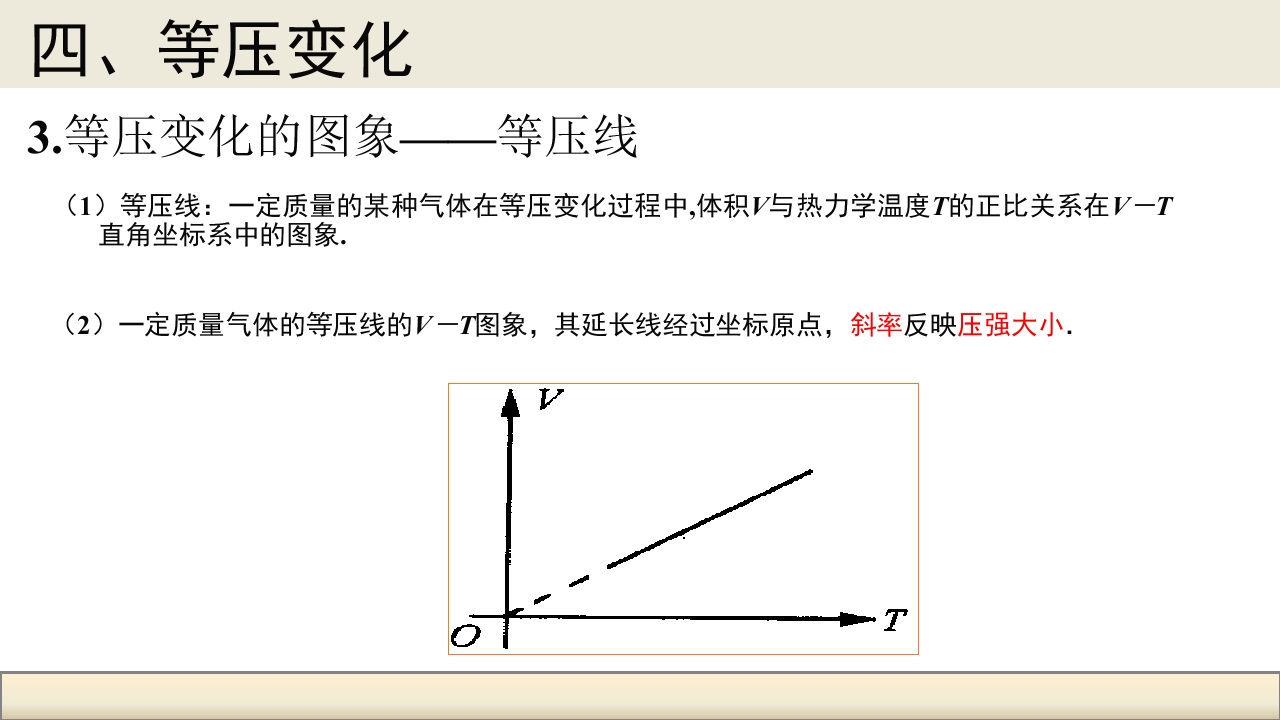 四、等压变化

3.等压变化的图象——等压线

（1）等压线：一定质量的某种气体在等压变化过程中,体积V与热力学温度T的正比关系在V－T直角坐标系中的图象.

（2）一定质量气体的等压线的V－T图象，其延长线经过坐标原点，斜率反映压强大小.

V
O
T